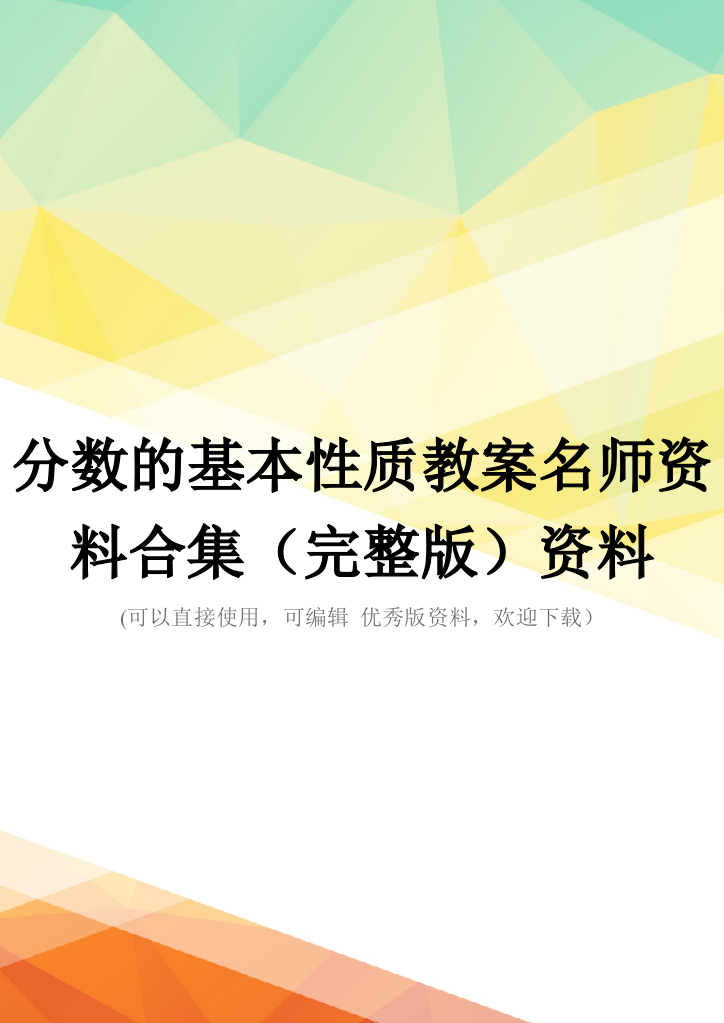 分数的基本性质教案名师资料合集（完整版）资料

(可以直接使用，可编辑 优秀版资料，欢迎下载）